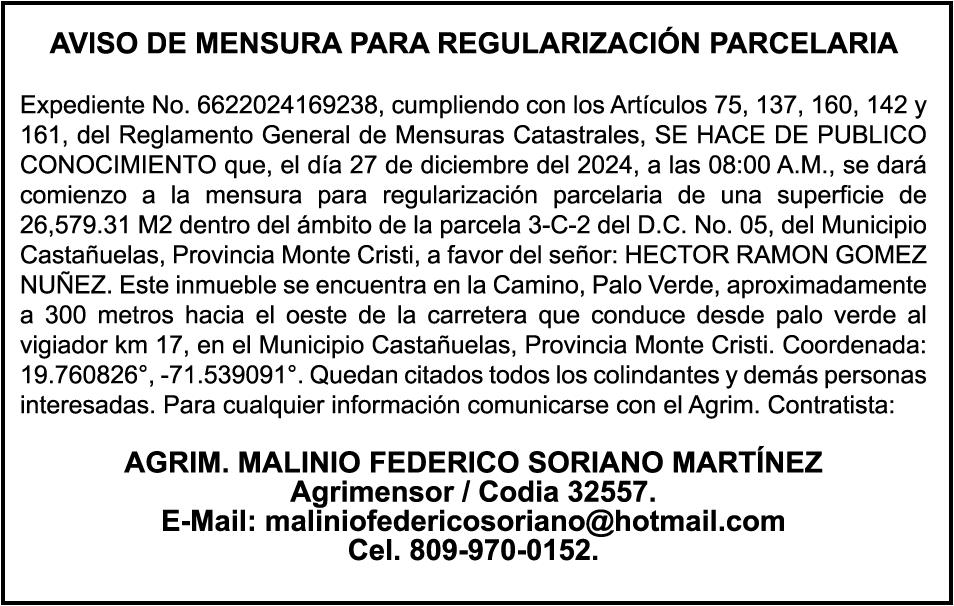 AVISO DE MENSURA PARA REGULARIZACIÓN PARCELARIA

Expediente No. 6622024169238, cumpliendo con los Artículos 75, 137, 160, 142 y 161, del Reglamento General de Mensuras Catastrales, SE HACE DE PUBLICO CONOCIMIENTO que, el día 27 de diciembre del 2024, a las 08:00 A.M., se dará comienzo a la mensura para regularización parcelaria de una superficie de 26,579.31 M2 dentro del ámbito de la parcela 3-C-2 del D.C. No. 05, del Municipio Castañuelas, Provincia Monte Cristi, a favor del señor: HECTOR RAMON GOMEZ NUÑEZ. Este inmueble se encuentra en la Camino, Palo Verde, aproximadamente a 300 metros hacia el oeste de la carretera que conduce desde palo verde al vigiador km 17, en el Municipio Castañuelas, Provincia Monte Cristi. Coordenada: 19.760826°, -71.539091°. Quedan citados todos los colindantes y demás personas interesadas. Para cualquier información comunicarse con el Agrim. Contratista:

AGRIM. MALINIO FEDERICO SORIANO MARTÍNEZ
Agrimensor / Codia 32557.
E-Mail: maliniofedericosoriano@hotmail.com
Cel. 809-970-0152.